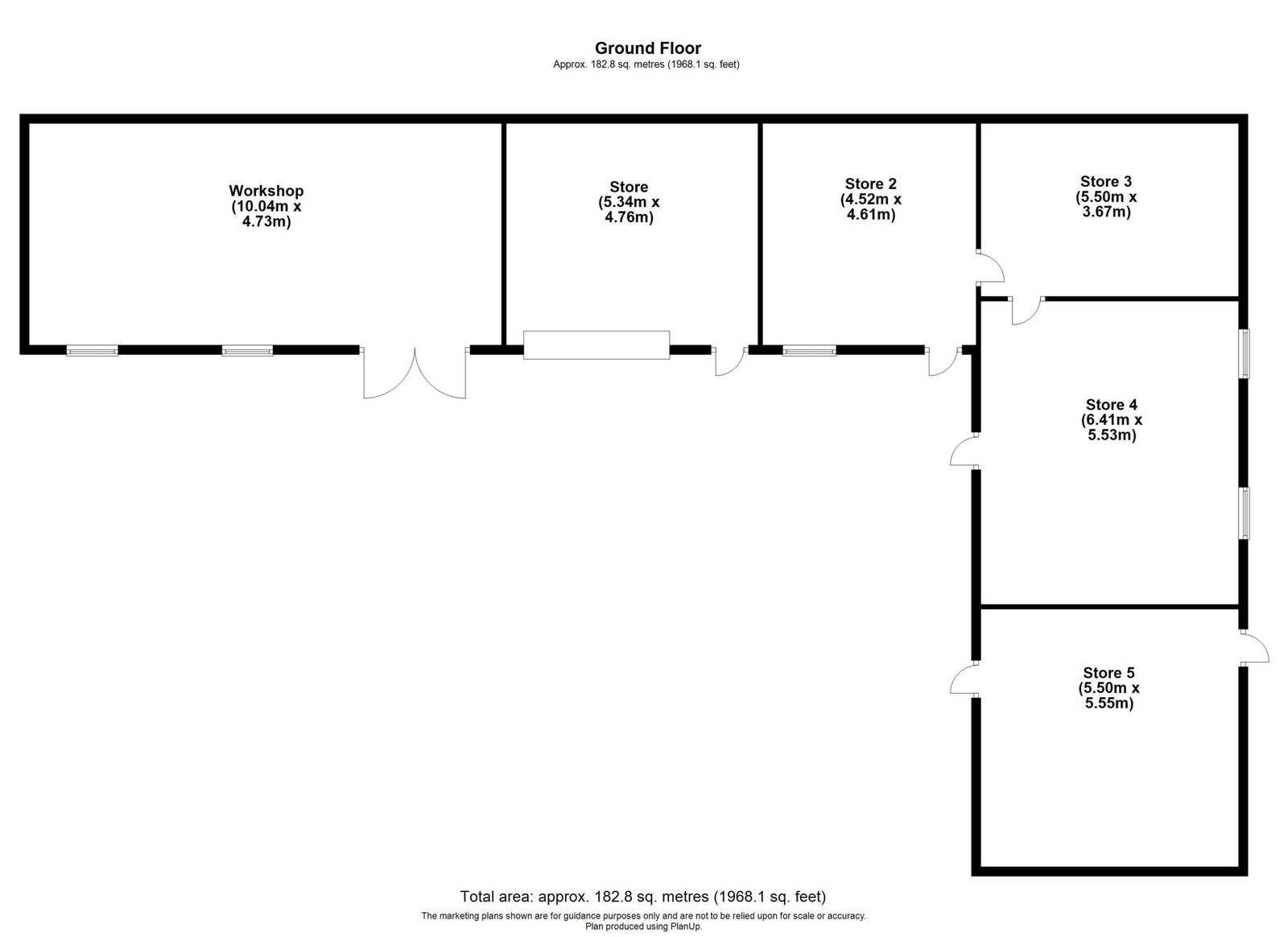 Ground Floor
Approx. 182.8 sq. metres (1968.1 sq. feet)

Workshop
(10.04m x
4.73m)

Store
(5.34m x
4.76m)

Store 2
(4.52m x
4.61m)

Store 3
(5.50m x
3.67m)

Store 4
(6.41m x
5.53m)

Store 5
(5.50m x
5.55m)

Total area: approx. 182.8 sq. metres (1968.1 sq. feet)
The marketing plans shown are for guidance purposes only and are not to be relied upon for scale or accuracy.
Plan produced using PlanUp.